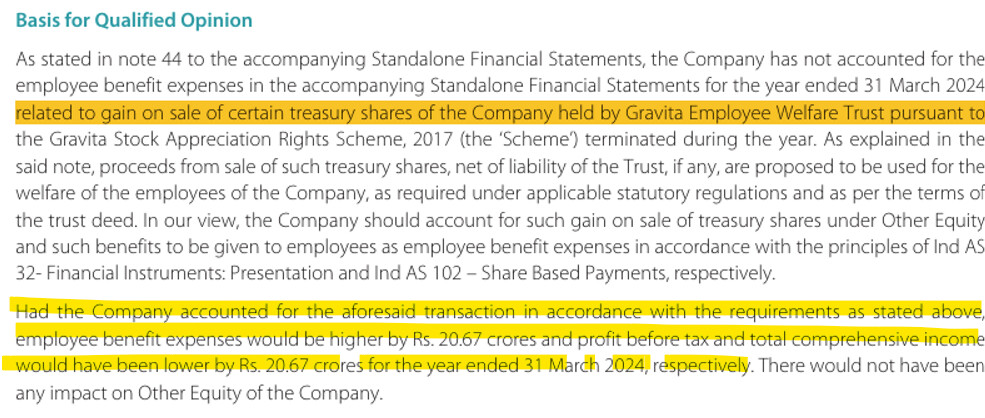 Basis for Qualified Opinion

As stated in note 44 to the accompanying Standalone Financial Statements, the Company has not accounted for the employee benefit expenses in the accompanying Standalone Financial Statements for the year ended 31 March 2024 related to gain on sale of certain treasury shares of the Company held by Gravita Employee Welfare Trust pursuant to the Gravita Stock Appreciation Rights Scheme, 2017 (the 'Scheme') terminated during the year. As explained in the said note, proceeds from sale of such treasury shares, net of liability of the Trust, if any, are proposed to be used for the welfare of the employees of the Company, as required under applicable statutory regulations and as per the terms of the trust deed. In our view, the Company should account for such gain on sale of treasury shares under Other Equity and such benefits to be given to employees as employee benefit expenses in accordance with the principles of Ind AS 32- Financial Instruments: Presentation and Ind AS 102 – Share Based Payments, respectively.

Had the Company accounted for the aforesaid transaction in accordance with the requirements as stated above, employee benefit expenses would be higher by Rs. 20.67 crores and profit before tax and total comprehensive income would have been lower by Rs. 20.67 crores for the year ended 31 March 2024, respectively. There would not have been any impact on Other Equity of the Company.